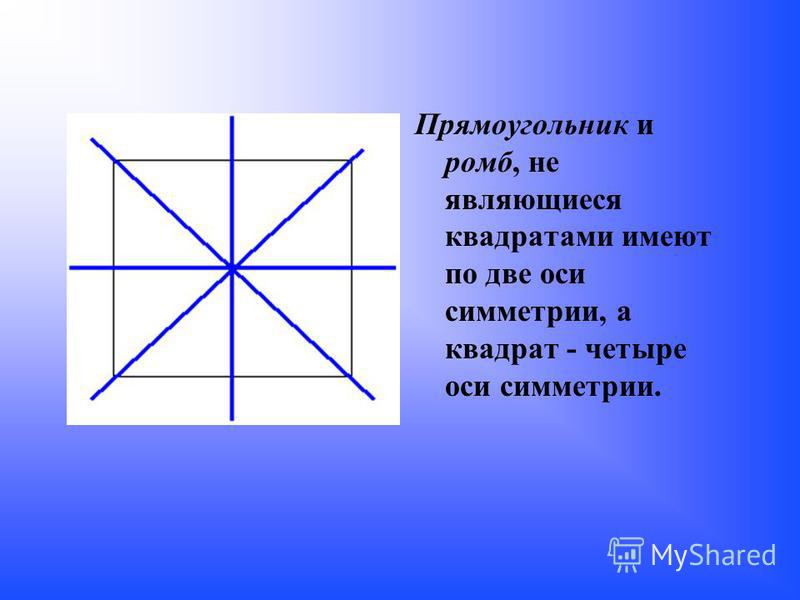 Прямоугольник и ромб, не являющиеся квадратами имеют по две оси симметрии, а квадрат - четыре оси симметрии.

MyShared